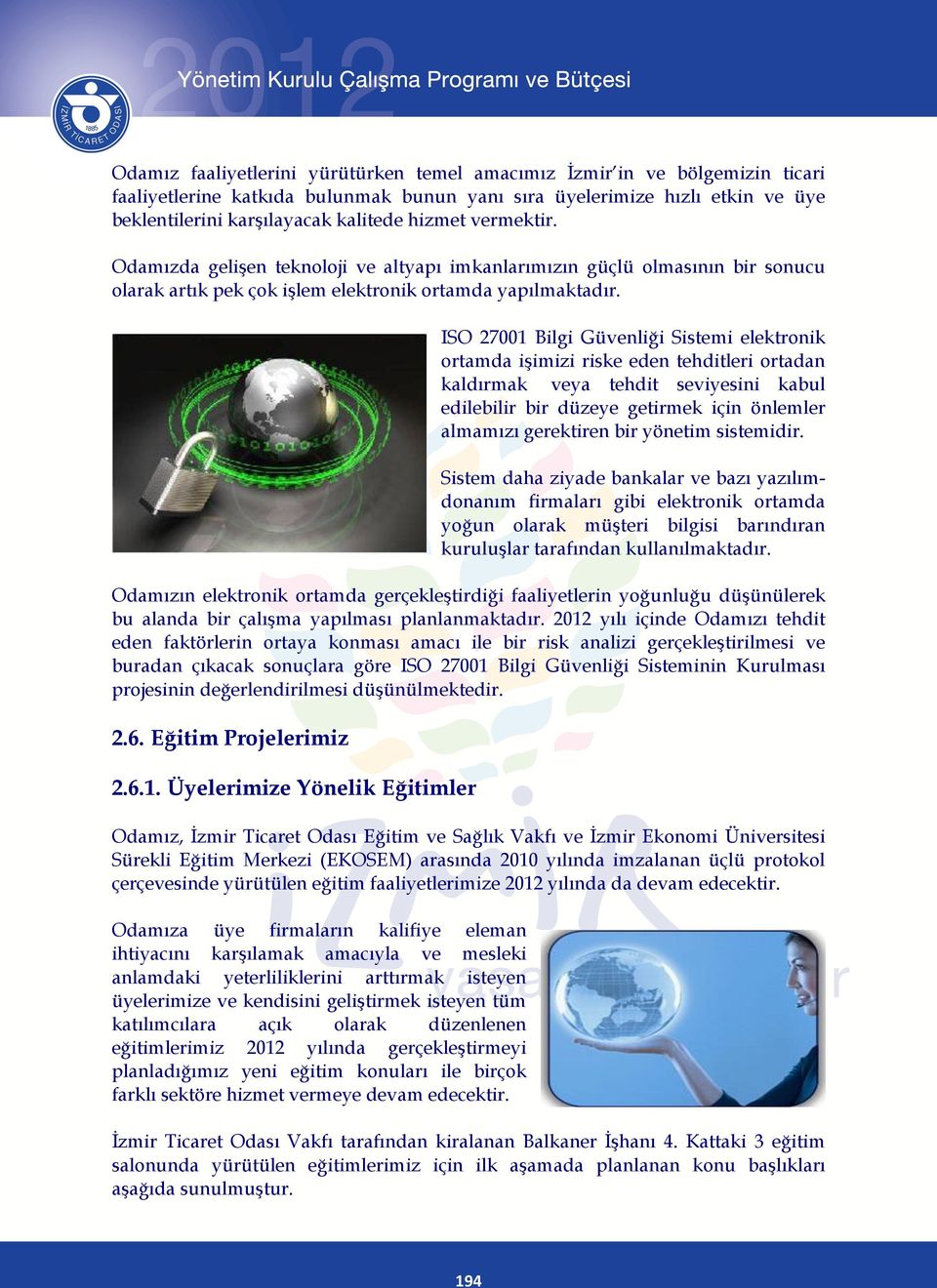 2012
Yönetim Kurulu Çalışma Programı ve Bütçesi

İZMİR TİCARET ODASI 1885

Odamız faaliyetlerini yürütürken temel amacımız İzmir'in ve bölgemizin ticari faaliyetlerine katkıda bulunmak bunun yanı sıra üyelerimize hızlı etkin ve üye beklentilerini karşılayacak kalitede hizmet vermektir.

Odamızda gelişen teknoloji ve altyapı imkanlarımızın güçlü olmasının bir sonucu olarak artık pek çok işlem elektronik ortamda yapılmaktadır.

ISO 27001 Bilgi Güvenliği Sistemi elektronik ortamda işimizi riske eden tehditleri ortadan kaldırmak veya tehdit seviyesini kabul edilebilir bir düzeye getirmek için önlemler almamızı gerektiren bir yönetim sistemidir.

Sistem daha ziyade bankalar ve bazı yazılım-donanım firmaları gibi elektronik ortamda yoğun olarak müşteri bilgisi barındıran kuruluşlar tarafından kullanılmaktadır.

Odamızın elektronik ortamda gerçekleştirdiği faaliyetlerin yoğunluğu düşünülerek bu alanda bir çalışma yapılması planlanmaktadır. 2012 yılı içinde Odamızı tehdit eden faktörlerin ortaya konması amacı ile bir risk analizi gerçekleştirilmesi ve buradan çıkacak sonuçlara göre ISO 27001 Bilgi Güvenliği Sisteminin Kurulması projesinin değerlendirilmesi düşünülmektedir.

2.6. Eğitim Projelerimiz

2.6.1. Üyelerimize Yönelik Eğitimler

Odamız, İzmir Ticaret Odası Eğitim ve Sağlık Vakfı ve İzmir Ekonomi Üniversitesi Sürekli Eğitim Merkezi (EKOSEM) arasında 2010 yılında imzalanan üçlü protokol çerçevesinde yürütülen eğitim faaliyetlerimize 2012 yılında da devam edecektir.

Odamıza üye firmaların kalifiye eleman ihtiyacını karşılamak amacıyla ve mesleki anlamdaki yeterliliklerini arttırmak isteyen üyelerimize ve kendisini geliştirmek isteyen tüm katılımcılara açık olarak düzenlenen eğitimlerimiz 2012 yılında gerçekleştirmeyi planladığımız yeni eğitim konuları ile birçok farklı sektöre hizmet vermeye devam edecektir.

İzmir Ticaret Odası Vakfı tarafından kiralanan Balkaner İşhanı 4. Kattaki 3 eğitim salonunda yürütülen eğitimlerimiz için ilk aşamada planlanan konu başlıkları aşağıda sunulmuştur.

194